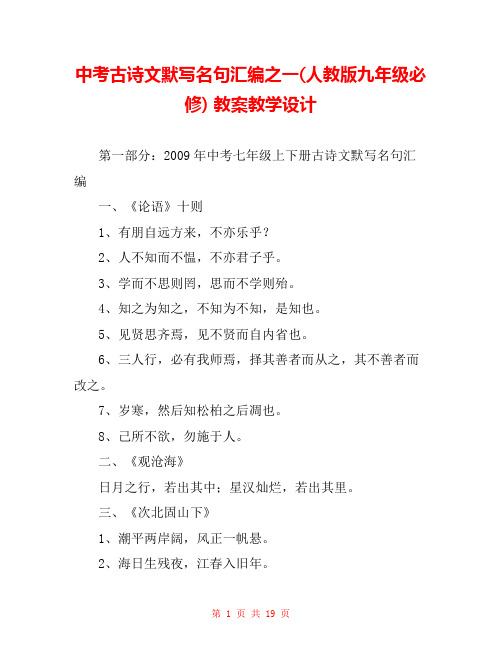 中考古诗文默写名句汇编之一(人教版九年级必修) 教案教学设计

第一部分：2009 年中考七年级上下册古诗文默写名句汇编

一、《论语》十则

1、有朋自远方来，不亦乐乎？

2、人不知而不愠，不亦君子乎。

3、学而不思则罔，思而不学则殆。

4、知之为知之，不知为不知，是知也。

5、见贤思齐焉，见不贤而自内省也。

6、三人行，必有我师焉，择其善者而从之，其不善者而改之。

7、岁寒，然后知松柏之后凋也。

8、己所不欲，勿施于人。

二、《观沧海》

日月之行，若出其中；星汉灿烂，若出其里。

三、《次北固山下》

1、潮平两岸阔，风正一帆悬。

2、海日生残夜，江春入旧年。

第 1 页 共 19 页